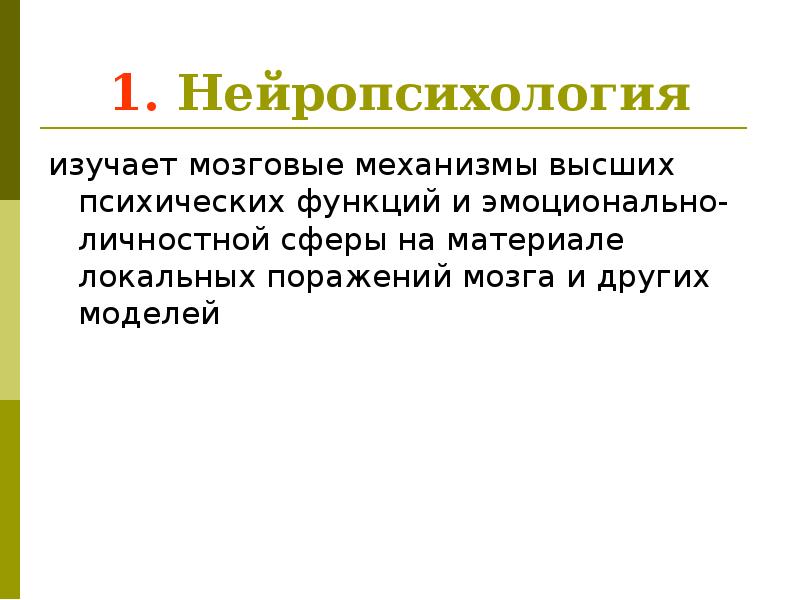 1. Нейропсихология

изучает мозговые механизмы высших психических функций и эмоционально-личностной сферы на материале локальных поражений мозга и других моделей